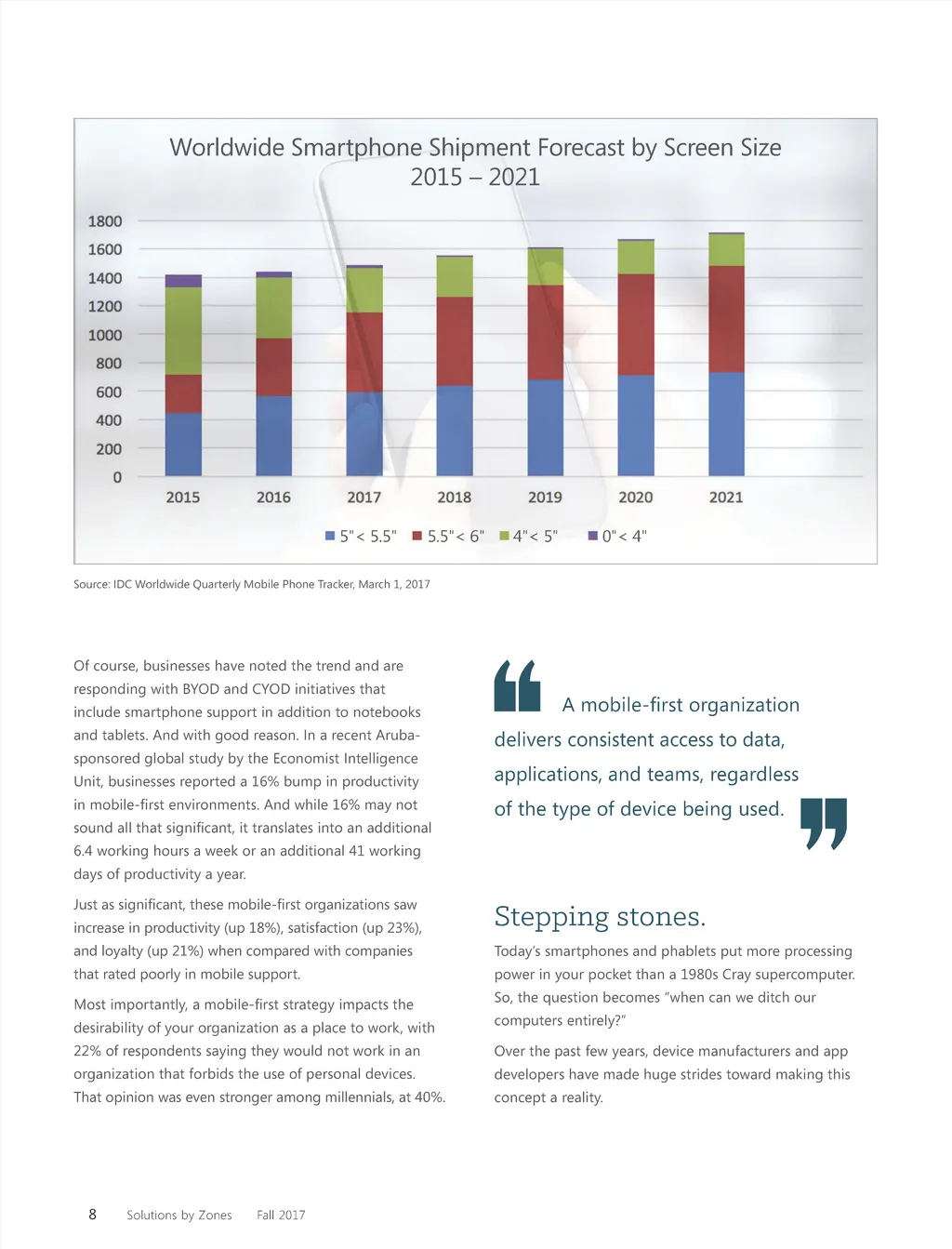 Worldwide Smartphone Shipment Forecast by Screen Size
2015 – 2021

1800
1600
1400
1200
1000
800
600
400
200
0

2015 2016 2017 2018 2019 2020 2021

5"< 5.5" 5.5"< 6" 4"< 5" 0"< 4"

Source: IDC Worldwide Quarterly Mobile Phone Tracker, March 1, 2017

Of course, businesses have noted the trend and are responding with BYOD and CYOD initiatives that include smartphone support in addition to notebooks and tablets. And with good reason. In a recent Aruba-sponsored global study by the Economist Intelligence Unit, businesses reported a 16% bump in productivity in mobile-first environments. And while 16% may not sound all that significant, it translates into an additional 6.4 working hours a week or an additional 41 working days of productivity a year.

Just as significant, these mobile-first organizations saw increase in productivity (up 18%), satisfaction (up 23%), and loyalty (up 21%) when compared with companies that rated poorly in mobile support.

Most importantly, a mobile-first strategy impacts the desirability of your organization as a place to work, with 22% of respondents saying they would not work in an organization that forbids the use of personal devices. That opinion was even stronger among millennials, at 40%.

A mobile-first organization delivers consistent access to data, applications, and teams, regardless of the type of device being used.

Stepping stones.

Today's smartphones and phablets put more processing power in your pocket than a 1980s Cray supercomputer. So, the question becomes "when can we ditch our computers entirely?"

Over the past few years, device manufacturers and app developers have made huge strides toward making this concept a reality.

8 Solutions by Zones Fall 2017